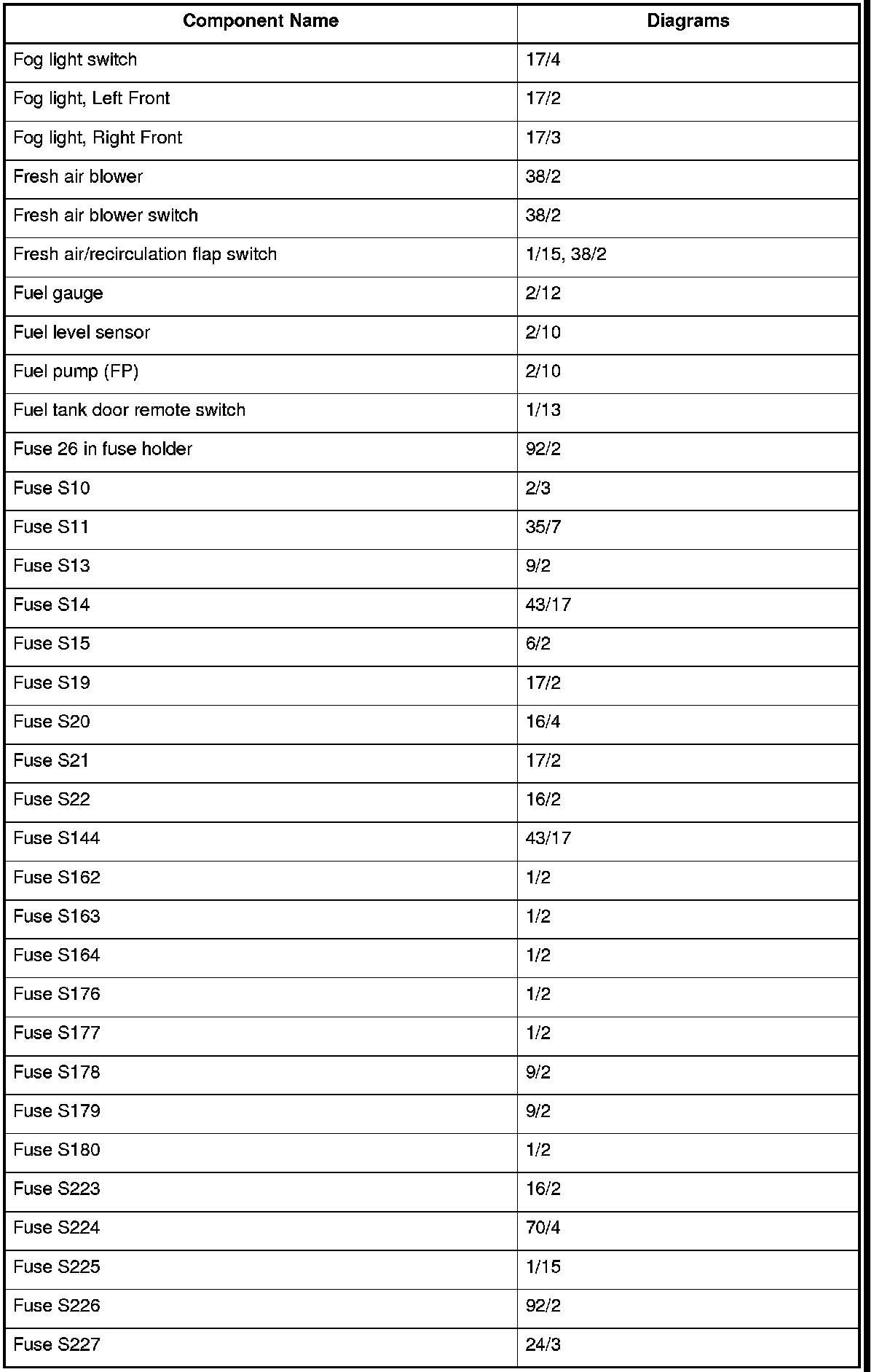 | Component Name | Diagrams |
|---|---|
| Fog light switch | 17/4 |
| Fog light, Left Front | 17/2 |
| Fog light, Right Front | 17/3 |
| Fresh air blower | 38/2 |
| Fresh air blower switch | 38/2 |
| Fresh air/recirculation flap switch | 1/15, 38/2 |
| Fuel gauge | 2/12 |
| Fuel level sensor | 2/10 |
| Fuel pump (FP) | 2/10 |
| Fuel tank door remote switch | 1/13 |
| Fuse 26 in fuse holder | 92/2 |
| Fuse S10 | 2/3 |
| Fuse S11 | 35/7 |
| Fuse S13 | 9/2 |
| Fuse S14 | 43/17 |
| Fuse S15 | 6/2 |
| Fuse S19 | 17/2 |
| Fuse S20 | 16/4 |
| Fuse S21 | 17/2 |
| Fuse S22 | 16/2 |
| Fuse S144 | 43/17 |
| Fuse S162 | 1/2 |
| Fuse S163 | 1/2 |
| Fuse S164 | 1/2 |
| Fuse S176 | 1/2 |
| Fuse S177 | 1/2 |
| Fuse S178 | 9/2 |
| Fuse S179 | 9/2 |
| Fuse S180 | 1/2 |
| Fuse S223 | 16/2 |
| Fuse S224 | 70/4 |
| Fuse S225 | 1/15 |
| Fuse S226 | 92/2 |
| Fuse S227 | 24/3 |